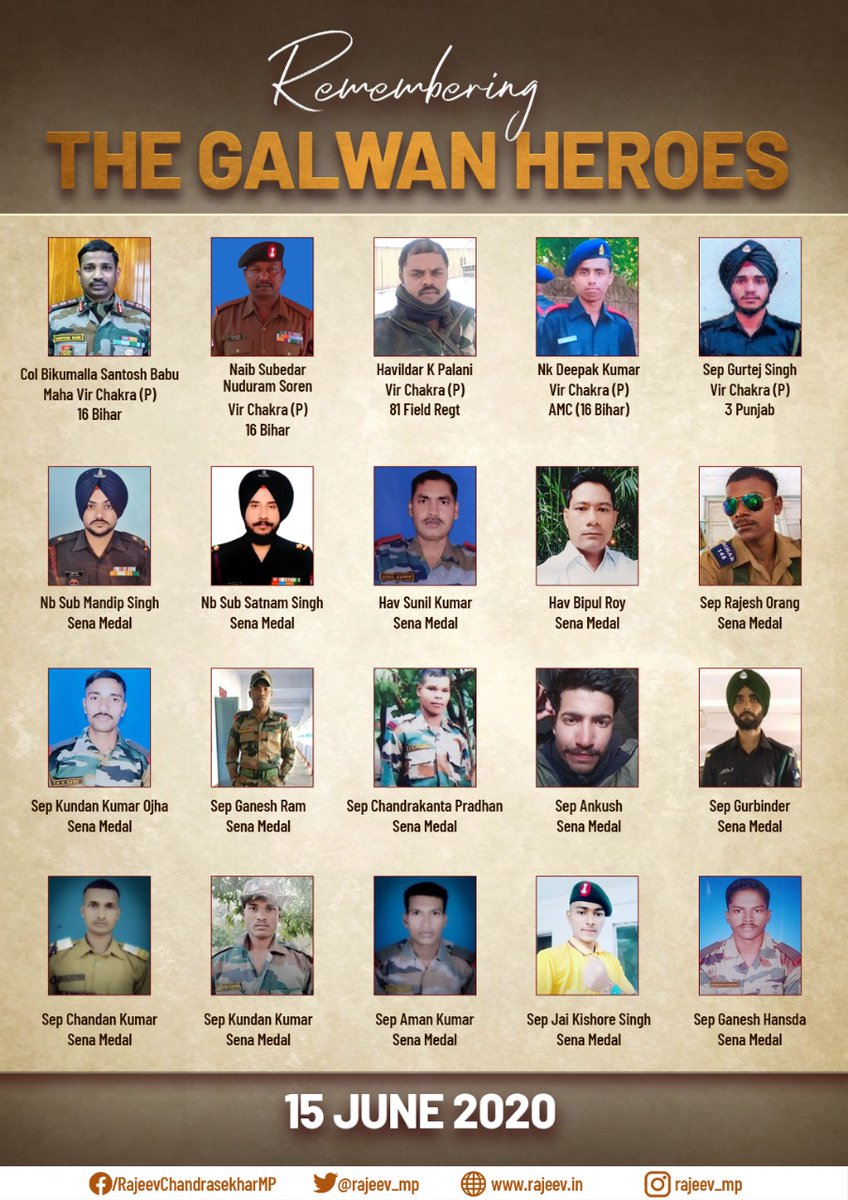 Remembering
THE GALWAN HEROES

Col Bikumalla Santosh Babu
Maha Vir Chakra (P)
16 Bihar

Naib Subedar
Nuduram Soren
Vir Chakra (P)
16 Bihar

Havildar K Palani
Vir Chakra (P)
81 Field Regt

Nk Deepak Kumar
Vir Chakra (P)
AMC (16 Bihar)

Sep Gurtej Singh
Vir Chakra (P)
3 Punjab

Nb Sub Mandip Singh
Sena Medal

Nb Sub Satnam Singh
Sena Medal

Hav Sunil Kumar
Sena Medal

Hav Bipul Roy
Sena Medal

Sep Rajesh Orang
Sena Medal

Sep Kundan Kumar Ojha
Sena Medal

Sep Ganesh Ram
Sena Medal

Sep Chandrakanta Pradhan
Sena Medal

Sep Ankush
Sena Medal

Sep Gurbinder
Sena Medal

Sep Chandan Kumar
Sena Medal

Sep Kundan Kumar
Sena Medal

Sep Aman Kumar
Sena Medal

Sep Jai Kishore Singh
Sena Medal

Sep Ganesh Hansda
Sena Medal

15 JUNE 2020

/RajeevChandrasekharMP @rajeev_mp www.rajeev.in rajeev_mp